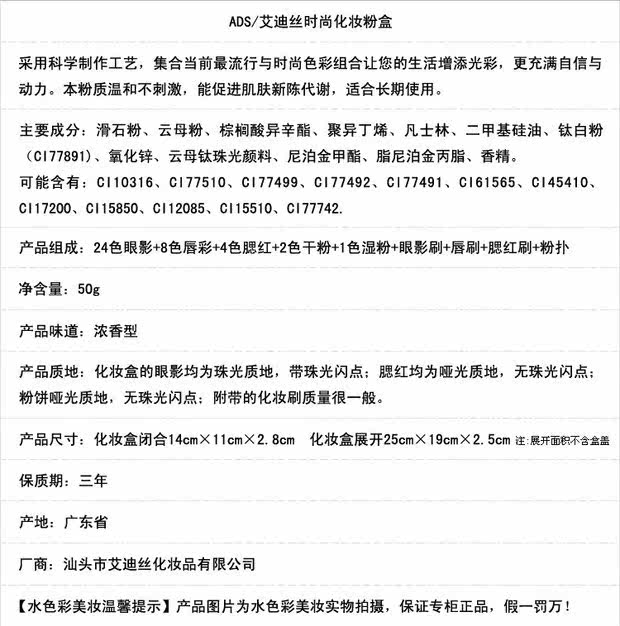 ADS/艾迪丝时尚化妆粉盒

采用科学制作工艺，集合当前最流行与时尚色彩组合让您的生活增添光彩，更充满自信与动力。本粉质温和不刺激，能促进肌肤新陈代谢，适合长期使用。

主要成分：滑石粉、云母粉、棕榈酸异辛酯、聚异丁烯、凡士林、二甲基硅油、钛白粉（CI77891）、氧化锌、云母钛珠光颜料、尼泊金甲酯、脂尼泊金丙脂、香精。
可能含有：CI10316、CI77510、CI77499、CI77492、CI77491、CI61565、CI45410、CI17200、CI15850、CI12085、CI15510、CI77742.

产品组成：24色眼影+8色唇彩+4色腮红+2色干粉+1色湿粉+眼影刷+唇刷+腮红刷+粉扑

净含量：50g

产品味道：浓香型

产品质地：化妆盒的眼影均为珠光质地，带珠光闪点；腮红均为哑光质地，无珠光闪点；粉饼哑光质地，无珠光闪点；附带的化妆刷质量很一般。

产品尺寸：化妆盒闭合14cm×11cm×2.8cm 化妆盒展开25cm×19cm×2.5cm 注：展开面积不含盒盖

保质期：三年

产地：广东省

厂商：汕头市艾迪丝化妆品有限公司

【水色彩美妆温馨提示】产品图片为水色彩美妆实物拍摄，保证专柜正品，假一罚万！